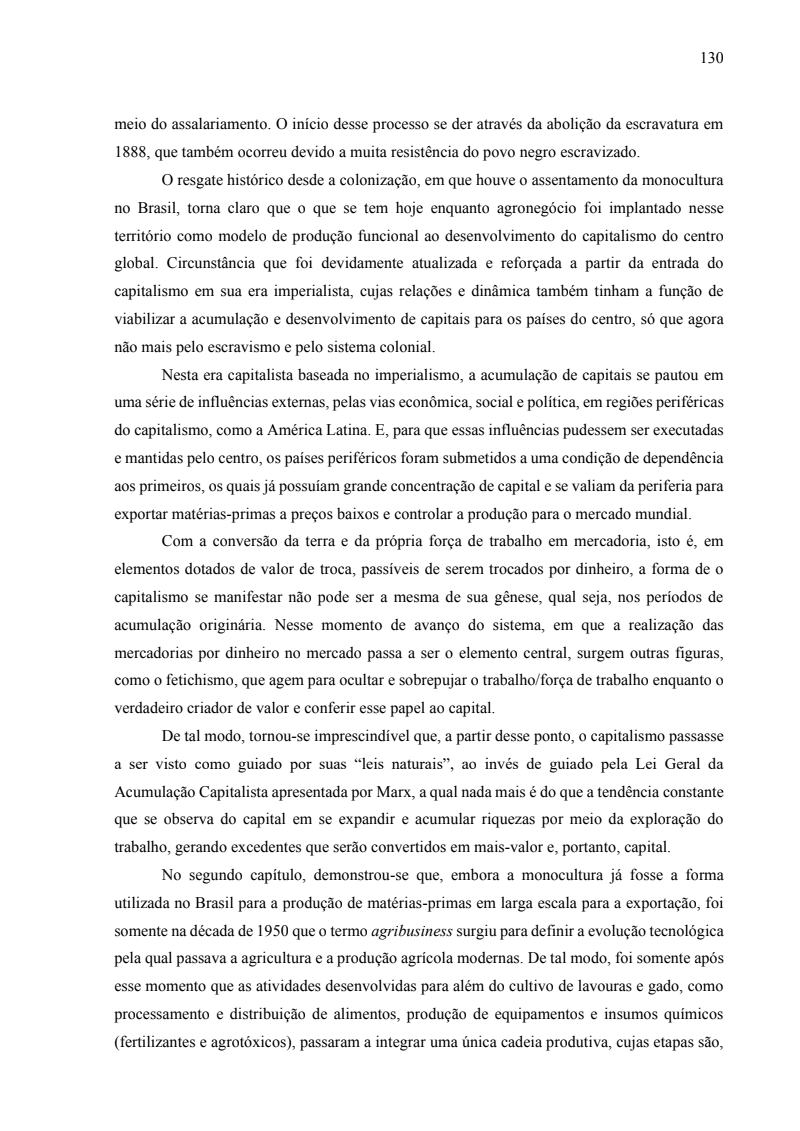 130

meio do assalariamento. O início desse processo se der através da abolição da escravatura em 1888, que também ocorreu devido a muita resistência do povo negro escravizado.

O resgate histórico desde a colonização, em que houve o assentamento da monocultura no Brasil, torna claro que o que se tem hoje enquanto agronegócio foi implantado nesse território como modelo de produção funcional ao desenvolvimento do capitalismo do centro global. Circunstância que foi devidamente atualizada e reforçada a partir da entrada do capitalismo em sua era imperialista, cujas relações e dinâmica também tinham a função de viabilizar a acumulação e desenvolvimento de capitais para os países do centro, só que agora não mais pelo escravismo e pelo sistema colonial.

Nesta era capitalista baseada no imperialismo, a acumulação de capitais se pautou em uma série de influências externas, pelas vias econômica, social e política, em regiões periféricas do capitalismo, como a América Latina. E, para que essas influências pudessem ser executadas e mantidas pelo centro, os países periféricos foram submetidos a uma condição de dependência aos primeiros, os quais já possuíam grande concentração de capital e se valiam da periferia para exportar matérias-primas a preços baixos e controlar a produção para o mercado mundial.

Com a conversão da terra e da própria força de trabalho em mercadoria, isto é, em elementos dotados de valor de troca, passíveis de serem trocados por dinheiro, a forma de o capitalismo se manifestar não pode ser a mesma de sua gênese, qual seja, nos períodos de acumulação originária. Nesse momento de avanço do sistema, em que a realização das mercadorias por dinheiro no mercado passa a ser o elemento central, surgem outras figuras, como o fetichismo, que agem para ocultar e sobrepujar o trabalho/força de trabalho enquanto o verdadeiro criador de valor e conferir esse papel ao capital.

De tal modo, tornou-se imprescindível que, a partir desse ponto, o capitalismo passasse a ser visto como guiado por suas “leis naturais”, ao invés de guiado pela Lei Geral da Acumulação Capitalista apresentada por Marx, a qual nada mais é do que a tendência constante que se observa do capital em se expandir e acumular riquezas por meio da exploração do trabalho, gerando excedentes que serão convertidos em mais-valor e, portanto, capital.

No segundo capítulo, demonstrou-se que, embora a monocultura já fosse a forma utilizada no Brasil para a produção de matérias-primas em larga escala para a exportação, foi somente na década de 1950 que o termo agribusiness surgiu para definir a evolução tecnológica pela qual passava a agricultura e a produção agrícola modernas. De tal modo, foi somente após esse momento que as atividades desenvolvidas para além do cultivo de lavouras e gado, como processamento e distribuição de alimentos, produção de equipamentos e insumos químicos (fertilizantes e agrotóxicos), passaram a integrar uma única cadeia produtiva, cujas etapas são,